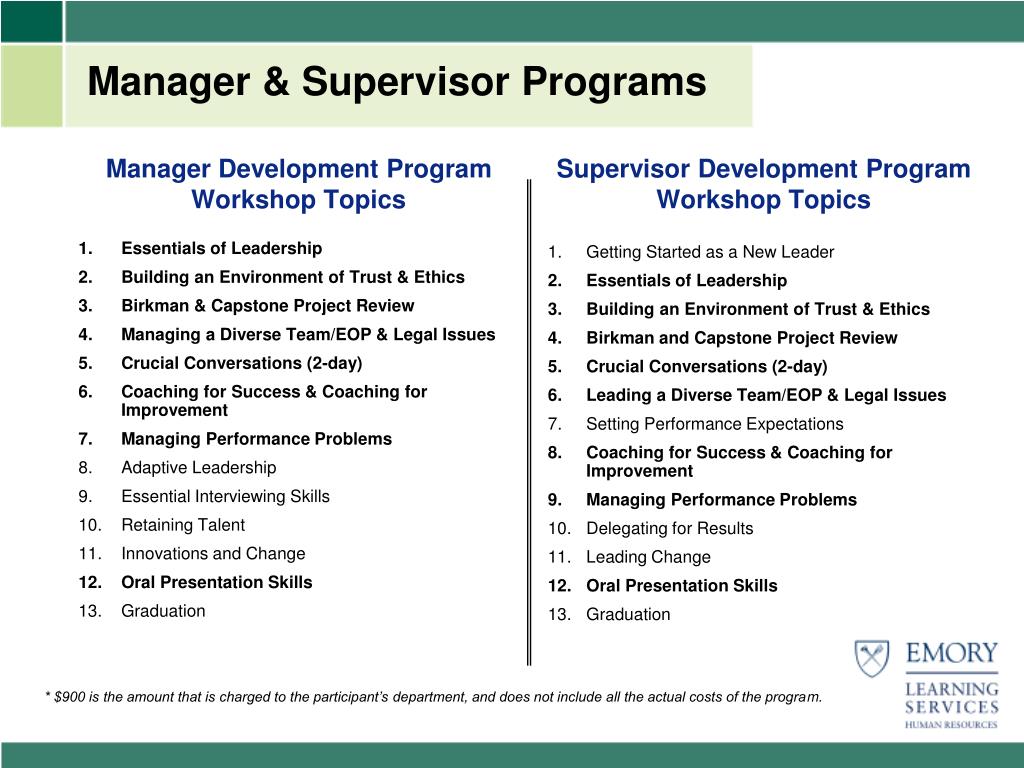 Manager & Supervisor Programs

Manager Development Program Workshop Topics

1. Essentials of Leadership
2. Building an Environment of Trust & Ethics
3. Birkman & Capstone Project Review
4. Managing a Diverse Team/EOP & Legal Issues
5. Crucial Conversations (2-day)
6. Coaching for Success & Coaching for Improvement
7. Managing Performance Problems
8. Adaptive Leadership
9. Essential Interviewing Skills
10. Retaining Talent
11. Innovations and Change
12. Oral Presentation Skills
13. Graduation

Supervisor Development Program Workshop Topics

1. Getting Started as a New Leader
2. Essentials of Leadership
3. Building an Environment of Trust & Ethics
4. Birkman and Capstone Project Review
5. Crucial Conversations (2-day)
6. Leading a Diverse Team/EOP & Legal Issues
7. Setting Performance Expectations
8. Coaching for Success & Coaching for Improvement
9. Managing Performance Problems
10. Delegating for Results
11. Leading Change
12. Oral Presentation Skills
13. Graduation

* $900 is the amount that is charged to the participant's department, and does not include all the actual costs of the program.

EMORY
LEARNING SERVICES
HUMAN RESOURCES